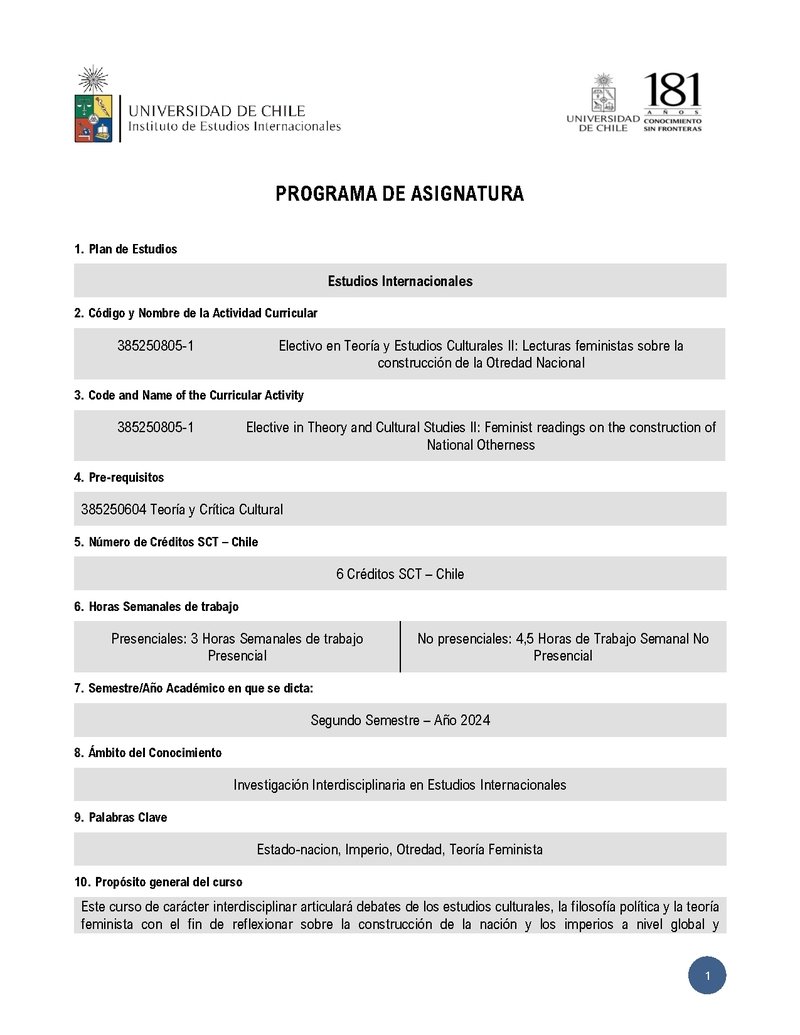 UNIVERSIDAD DE CHILE
Instituto de Estudios Internacionales

UNIVERSIDAD DE CHILE
181 AÑOS
CONOCIMIENTO SIN FRONTERAS

PROGRAMA DE ASIGNATURA

1. Plan de Estudios

Estudios Internacionales

2. Código y Nombre de la Actividad Curricular

385250805-1 Electivo en Teoría y Estudios Culturales II: Lecturas feministas sobre la construcción de la Otredad Nacional

3. Code and Name of the Curricular Activity

385250805-1 Elective in Theory and Cultural Studies II: Feminist readings on the construction of National Otherness

4. Pre-requisitos

385250604 Teoría y Crítica Cultural

5. Número de Créditos SCT – Chile

6 Créditos SCT – Chile

6. Horas Semanales de trabajo

| Presenciales: 3 Horas Semanales de trabajo Presencial | No presenciales: 4,5 Horas de Trabajo Semanal No Presencial |
|---|---|

7. Semestre/Año Académico en que se dicta:

Segundo Semestre – Año 2024

8. Ámbito del Conocimiento

Investigación Interdisciplinaria en Estudios Internacionales

9. Palabras Clave

Estado-nacion, Imperio, Otredad, Teoría Feminista

10. Propósito general del curso

Este curso de carácter interdisciplinar articulará debates de los estudios culturales, la filosofía política y la teoría feminista con el fin de reflexionar sobre la construcción de la nación y los imperios a nivel global y

1